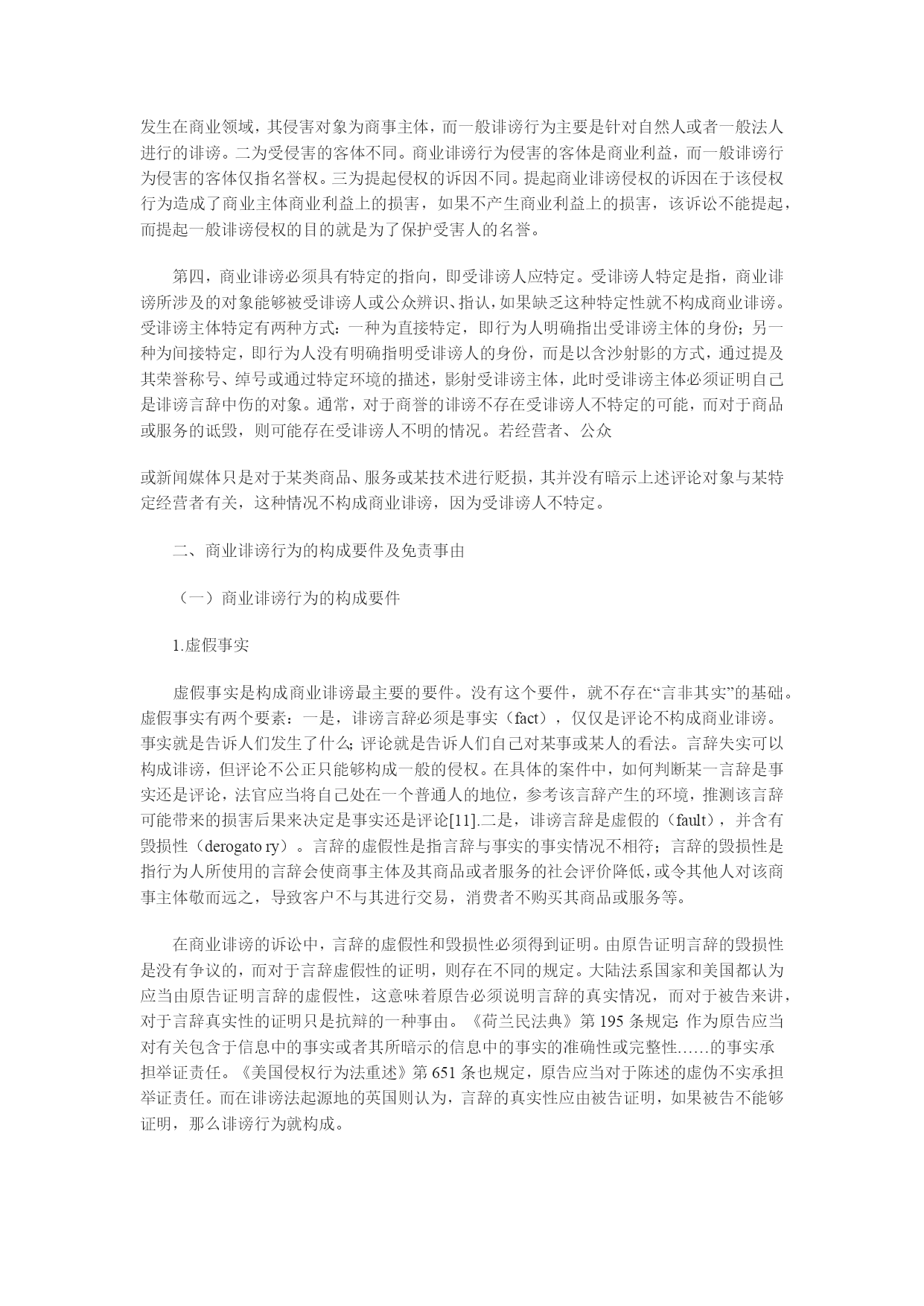 发生在商业领域，其侵害对象为商事主体，而一般诽谤行为主要是针对自然人或者一般法人进行的诽谤。二为受侵害的客体不同。商业诽谤行为侵害的客体是商业利益，而一般诽谤行为侵害的客体仅指名誉权。三为提起侵权的诉因不同。提起商业诽谤侵权的诉因在于该侵权行为造成了商业主体商业利益上的损害，如果不产生商业利益上的损害，该诉讼不能提起，而提起一般诽谤侵权的目的就是为了保护受害人的名誉。

第四，商业诽谤必须具有特定的指向，即受诽谤人应特定。受诽谤人特定是指，商业诽谤所涉及的对象能够被受诽谤人或公众辨识、指认，如果缺乏这种特定性就不构成商业诽谤。受诽谤主体特定有两种方式：一种为直接特定，即行为人明确指出受诽谤主体的身份；另一种为间接特定，即行为人没有明确指明受诽谤人的身份，而是以含沙射影的方式，通过提及其荣誉称号、绰号或通过特定环境的描述，影射受诽谤主体，此时受诽谤主体必须证明自己是诽谤言辞中伤的对象。通常，对于商誉的诽谤不存在受诽谤人不特定的可能，而对于商品或服务的诋毁，则可能存在受诽谤人不明的情况。若经营者、公众

或新闻媒体只是对于某类商品、服务或某技术进行贬损，其并没有暗示上述评论对象与某特定经营者有关，这种情况不构成商业诽谤，因为受诽谤人不特定。

二、商业诽谤行为的构成要件及免责事由

（一）商业诽谤行为的构成要件

1.虚假事实

虚假事实是构成商业诽谤最主要的要件。没有这个要件，就不存在“言非其实”的基础。虚假事实有两个要素：一是，诽谤言辞必须是事实（fact），仅仅是评论不构成商业诽谤。事实就是告诉人们发生了什么；评论就是告诉人们自己对某事或某人的看法。言辞失实可以构成诽谤，但评论不公正只能够构成一般的侵权。在具体的案件中，如何判断某一言辞是事实还是评论，法官应当将自己处在一个普通人的地位，参考该言辞产生的环境，推测该言辞可能带来的损害后果来决定是事实还是评论[11].二是，诽谤言辞是虚假的（fault），并含有毁损性（derogato ry）。言辞的虚假性是指言辞与事实的事实情况不相符；言辞的毁损性是指行为人所使用的言辞会使商事主体及其商品或者服务的社会评价降低，或令其他人对该商事主体敬而远之，导致客户不与其进行交易，消费者不购买其商品或服务等。

在商业诽谤的诉讼中，言辞的虚假性和毁损性必须得到证明。由原告证明言辞的毁损性是没有争议的，而对于言辞虚假性的证明，则存在不同的规定。大陆法系国家和美国都认为应当由原告证明言辞的虚假性，这意味着原告必须说明言辞的真实情况，而对于被告来讲，对于言辞真实性的证明只是抗辩的一种事由。《荷兰民法典》第 195 条规定：作为原告应当对有关包含于信息中的事实或者其所暗示的信息中的事实的准确性或完整性……的事实承担举证责任。《美国侵权行为法重述》第 651 条也规定，原告应当对于陈述的虚伪不实承担举证责任。而在诽谤法起源地的英国则认为，言辞的真实性应由被告证明，如果被告不能够证明，那么诽谤行为就构成。